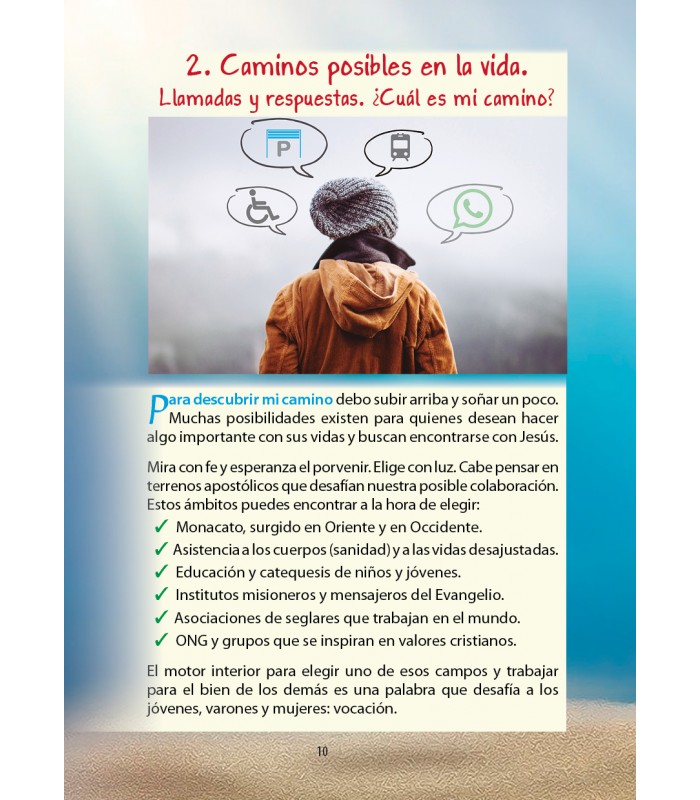 2. Caminos posibles en la vida.
Llamadas y respuestas. ¿Cuál es mi camino?

P

Para descubrir mi camino debo subir arriba y soñar un poco. Muchas posibilidades existen para quienes desean hacer algo importante con sus vidas y buscan encontrarse con Jesús.

Mira con fe y esperanza el porvenir. Elige con luz. Cabe pensar en terrenos apostólicos que desafían nuestra posible colaboración. Estos ámbitos puedes encontrar a la hora de elegir:
✓ Monacato, surgido en Oriente y en Occidente.
✓ Asistencia a los cuerpos (sanidad) y a las vidas desajustadas.
✓ Educación y catequesis de niños y jóvenes.
✓ Institutos misioneros y mensajeros del Evangelio.
✓ Asociaciones de seglares que trabajan en el mundo.
✓ ONG y grupos que se inspiran en valores cristianos.

El motor interior para elegir uno de esos campos y trabajar para el bien de los demás es una palabra que desafía a los jóvenes, varones y mujeres: vocación.

10